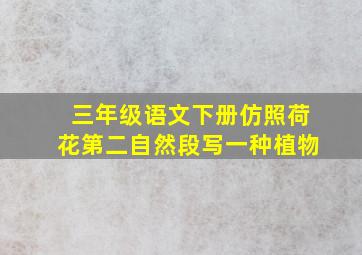 三年级语文下册仿照荷花第二自然段写一种植物